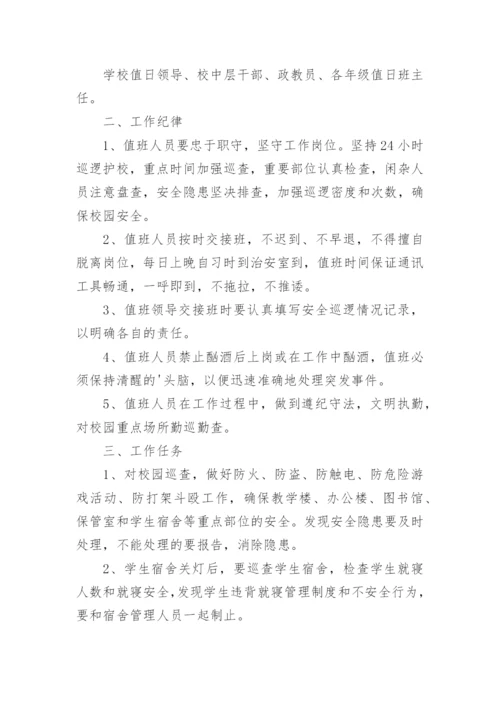 学校值日领导、校中层干部、政教员、各年级值日班主任。

二、工作纪律

1、值班人员要忠于职守，坚守工作岗位。坚持24小时巡逻护校，重点时间加强巡查，重要部位认真检查，闲杂人员注意盘查，安全隐患坚决排查，加强巡逻密度和次数，确保校园安全。

2、值班人员按时交接班，不迟到、不早退，不得擅自脱离岗位，每日上晚自习时到治安室到，值班时间保证通讯工具畅通，一呼即到，不拖拉，不推诿。

3、值班领导交接班时要认真填写安全巡逻情况记录，以明确各自的责任。

4、值班人员禁止酗酒后上岗或在工作中酗酒，值班必须保持清醒的'头脑，以便迅速准确地处理突发事件。

5、值班人员在工作过程中，做到遵纪守法，文明执勤，对校园重点场所勤巡勤查。

三、工作任务

1、对校园巡查，做好防火、防盗、防触电、防危险游戏活动、防打架斗殴工作，确保教学楼、办公楼、图书馆、保管室和学生宿舍等重点部位的安全。发现安全隐患要及时处理，不能处理的要报告，消除隐患。

2、学生宿舍关灯后，要巡查学生宿舍，检查学生就寝人数和就寝安全，发现学生违背就寝管理制度和不安全行为，要和宿舍管理人员一起制止。